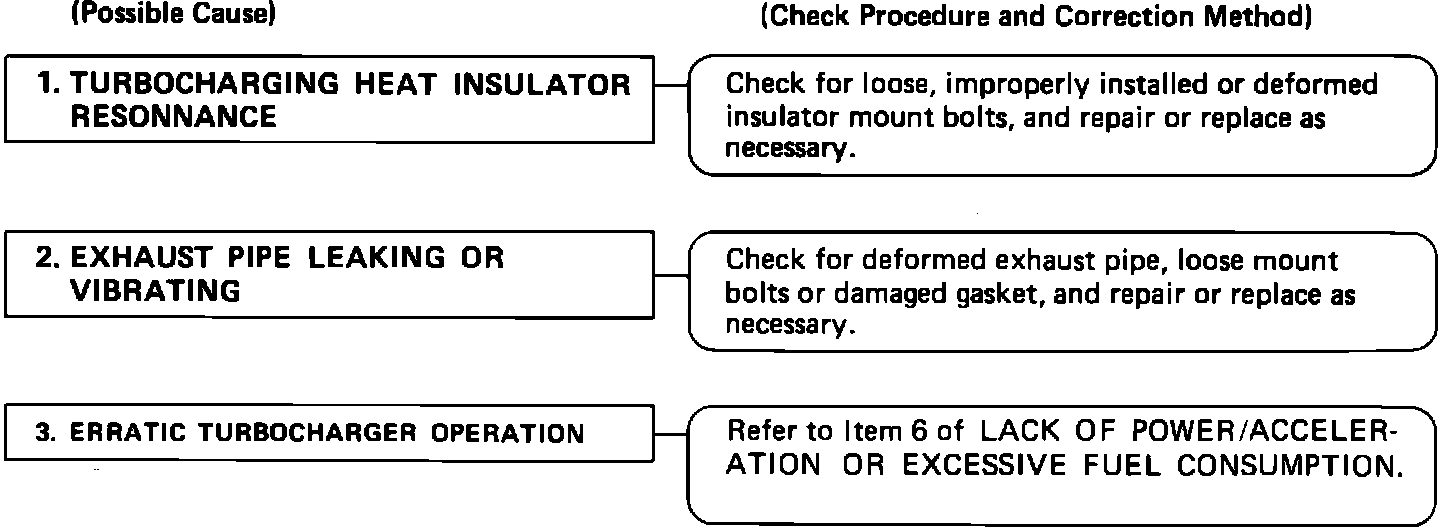 (Possible Cause)

(Check Procedure and Correction Method)

1. TURBOCHARGING HEAT INSULATOR RESONNANCE

Check for loose, improperly installed or deformed insulator mount bolts, and repair or replace as necessary.

2. EXHAUST PIPE LEAKING OR VIBRATING

Check for deformed exhaust pipe, loose mount bolts or damaged gasket, and repair or replace as necessary.

3. ERRATIC TURBOCHARGER OPERATION

Refer to Item 6 of LACK OF POWER/ACCELERATION OR EXCESSIVE FUEL CONSUMPTION.